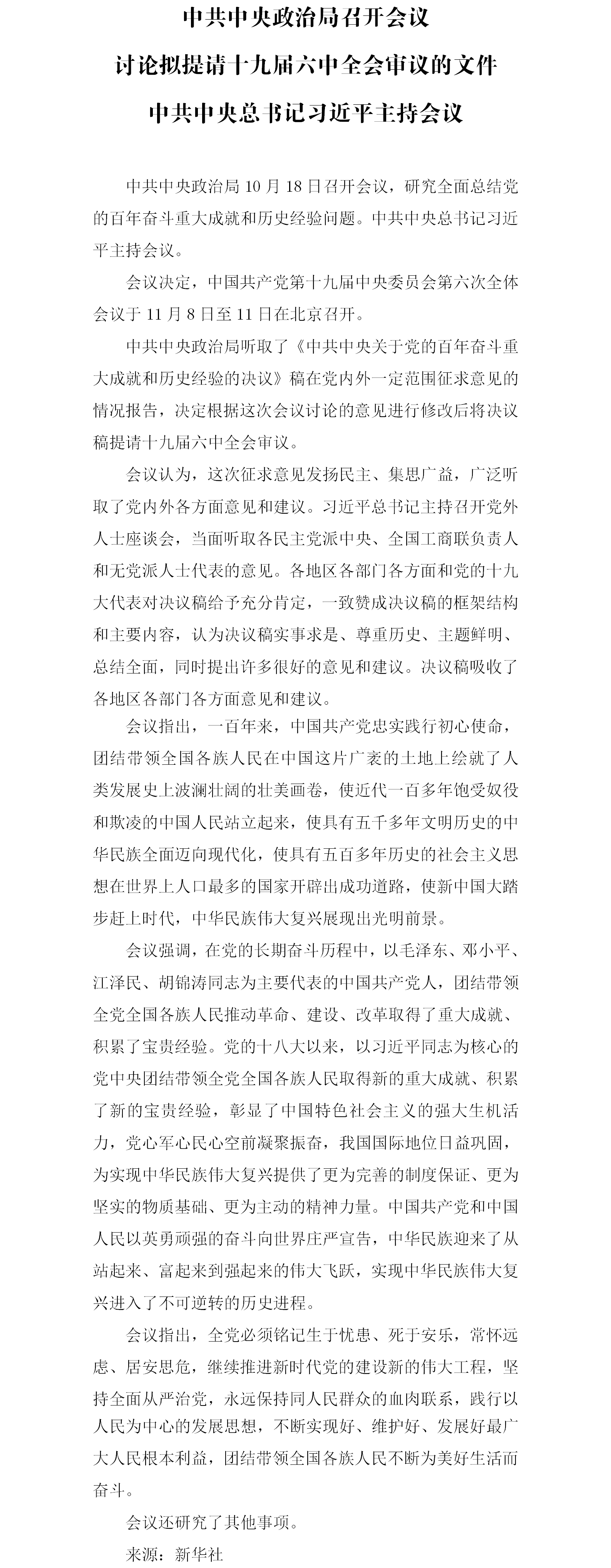 中共中央政治局召开会议

讨论拟提请十九届六中全会审议的文件

中共中央总书记习近平主持会议

中共中央政治局10月18日召开会议，研究全面总结党的百年奋斗重大成就和历史经验问题。中共中央总书记习近平主持会议。

会议决定，中国共产党第十九届中央委员会第六次全体会议于11月8日至11日在北京召开。

中共中央政治局听取了《中共中央关于党的百年奋斗重大成就和历史经验的决议》稿在党内外一定范围征求意见的情况报告，决定根据这次会议讨论的意见进行修改后将决议稿提请十九届六中全会审议。

会议认为，这次征求意见发扬民主、集思广益，广泛听取了党内外各方面意见和建议。习近平总书记主持召开党外人士座谈会，当面听取各民主党派中央、全国工商联负责人和无党派人士代表的意见。各地区各部门各方面和党的十九大代表对决议稿给予充分肯定，一致赞成决议稿的框架结构和主要内容，认为决议稿实事求是、尊重历史、主题鲜明、总结全面，同时提出许多很好的意见和建议。决议稿吸收了各地区各部门各方面意见和建议。

会议指出，一百年来，中国共产党忠实践行初心使命，团结带领全国各族人民在中国这片广袤的土地上绘就了人类发展史上波澜壮阔的壮美画卷，使近代一百多年饱受奴役和欺凌的中国人民站立起来，使具有五千多年文明历史的中华民族全面迈向现代化，使具有五百多年历史的社会主义思想在世界上人口最多的国家开辟出成功道路，使新中国大踏步赶上时代，中华民族伟大复兴展现出光明前景。

会议强调，在党的长期奋斗历程中，以毛泽东、邓小平、江泽民、胡锦涛同志为主要代表的中国共产党人，团结带领全党全国各族人民推动革命、建设、改革取得了重大成就、积累了宝贵经验。党的十八大以来，以习近平同志为核心的党中央团结带领全党全国各族人民取得新的重大成就、积累了新的宝贵经验，彰显了中国特色社会主义的强大生机活力，党心军心民心空前凝聚振奋，我国国际地位日益巩固，为实现中华民族伟大复兴提供了更为完善的制度保证、更为坚实的物质基础、更为主动的精神力量。中国共产党和中国人民以英勇顽强的奋斗向世界庄严宣告，中华民族迎来了从站起来、富起来到强起来的伟大飞跃，实现中华民族伟大复兴进入了不可逆转的历史进程。

会议指出，全党必须铭记生于忧患、死于安乐，常怀远虑、居安思危，继续推进新时代党的建设新的伟大工程，坚持全面从严治党，永远保持同人民群众的血肉联系，践行以人民为中心的发展思想，不断实现好、维护好、发展好最广大人民根本利益，团结带领全国各族人民不断为美好生活而奋斗。

会议还研究了其他事项。

来源：新华社